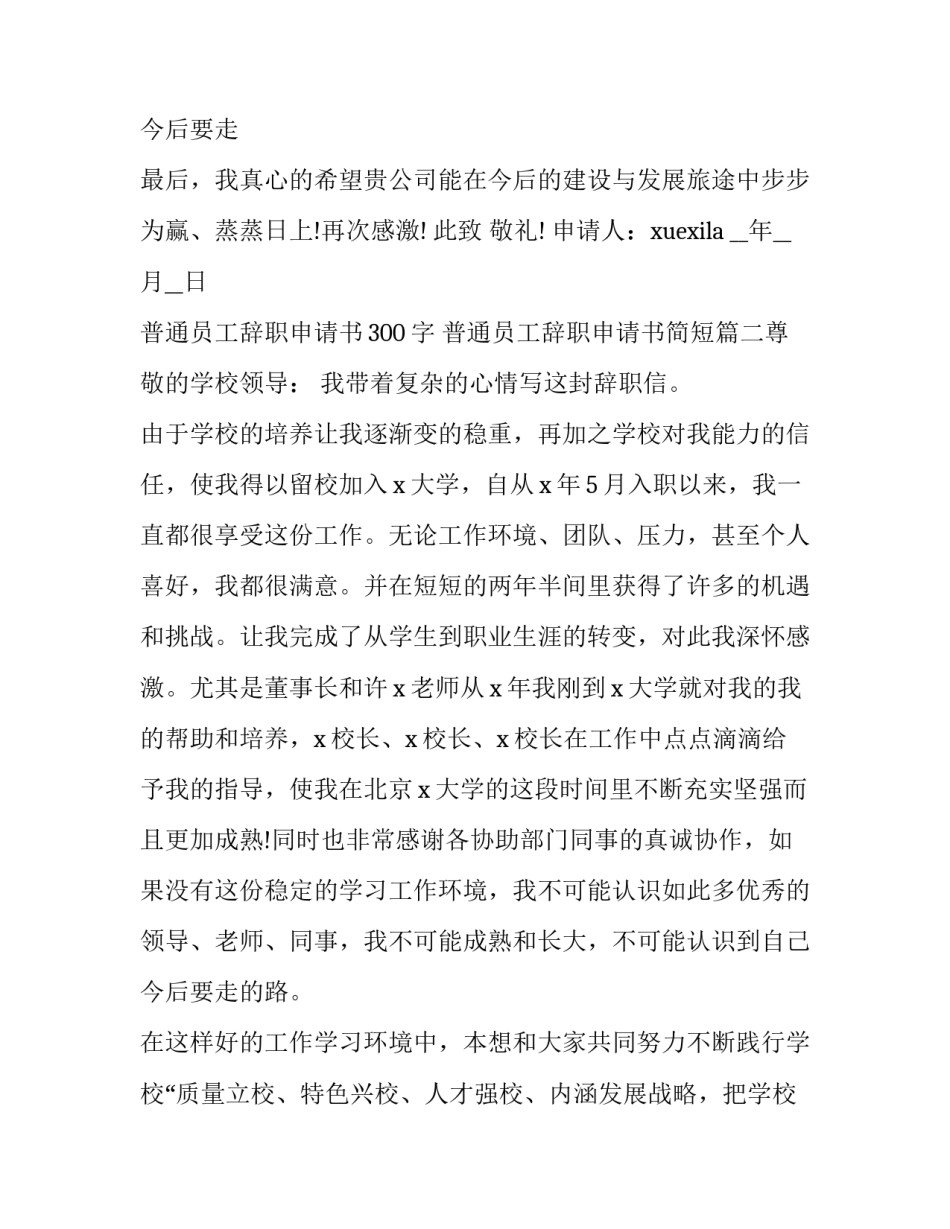 今后要走

最后，我真心的希望贵公司能在今后的建设与发展旅途中步步为赢、蒸蒸日上!再次感激! 此致 敬礼! 申请人：xuexila __年__月__日

普通员工辞职申请书300字 普通员工辞职申请书简短篇二尊敬的学校领导： 我带着复杂的心情写这封辞职信。

由于学校的培养让我逐渐变的稳重，再加之学校对我能力的信任，使我得以留校加入x大学，自从x年5月入职以来，我一直都很享受这份工作。无论工作环境、团队、压力，甚至个人喜好，我都很满意。并在短短的两年半间里获得了许多的机遇和挑战。让我完成了从学生到职业生涯的转变，对此我深怀感激。尤其是董事长和许x老师从x年我刚到x大学就对我的我的帮助和培养，x校长、x校长、x校长在工作中点点滴滴给予我的指导，使我在北京x大学的这段时间里不断充实坚强而且更加成熟!同时也非常感谢各协助部门同事的真诚协作，如果没有这份稳定的学习工作环境，我不可能认识如此多优秀的领导、老师、同事，我不可能成熟和长大，不可能认识到自己今后要走的路。

在这样好的工作学习环境中，本想和大家共同努力不断践行学校“质量立校、特色兴校、人才强校、内涵发展战略，把学校